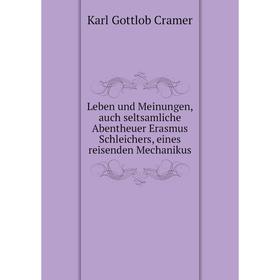 Karl Gottlob Cramer

Leben und Meinungen, auch seltsamliche Abentheuer Erasmus Schleichers, eines reisenden Mechanikus